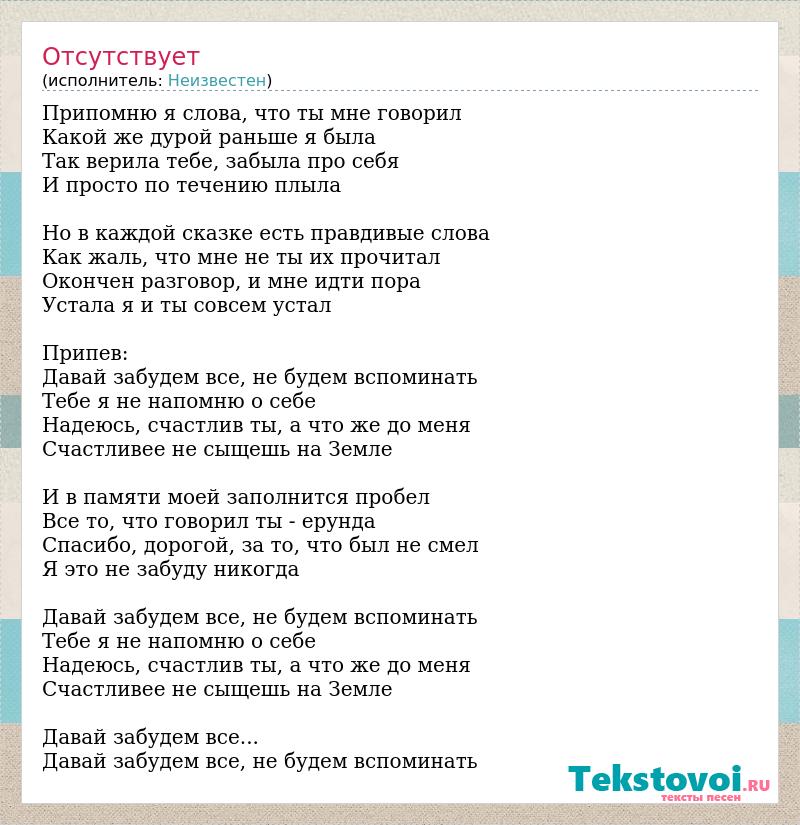 Отсутствует
(исполнитель: Неизвестен)

Припомню я слова, что ты мне говорил
Какой же дурой раньше я была
Так верила тебе, забыла про себя
И просто по течению плыла

Но в каждой сказке есть правдивые слова
Как жаль, что мне не ты их прочитал
Окончен разговор, и мне идти пора
Устала я и ты совсем устал

Припев:
Давай забудем все, не будем вспоминать
Тебе я не напомню о себе
Надеюсь, счастлив ты, а что же до меня
Счастливее не сыщешь на Земле

И в памяти моей заполнится пробел
Все то, что говорил ты - ерунда
Спасибо, дорогой, за то, что был не смел
Я это не забуду никогда

Давай забудем все, не будем вспоминать
Тебе я не напомню о себе
Надеюсь, счастлив ты, а что же до меня
Счастливее не сыщешь на Земле

Давай забудем все...
Давай забудем все, не будем вспоминать

Tekstovoi.RU
тексты песен